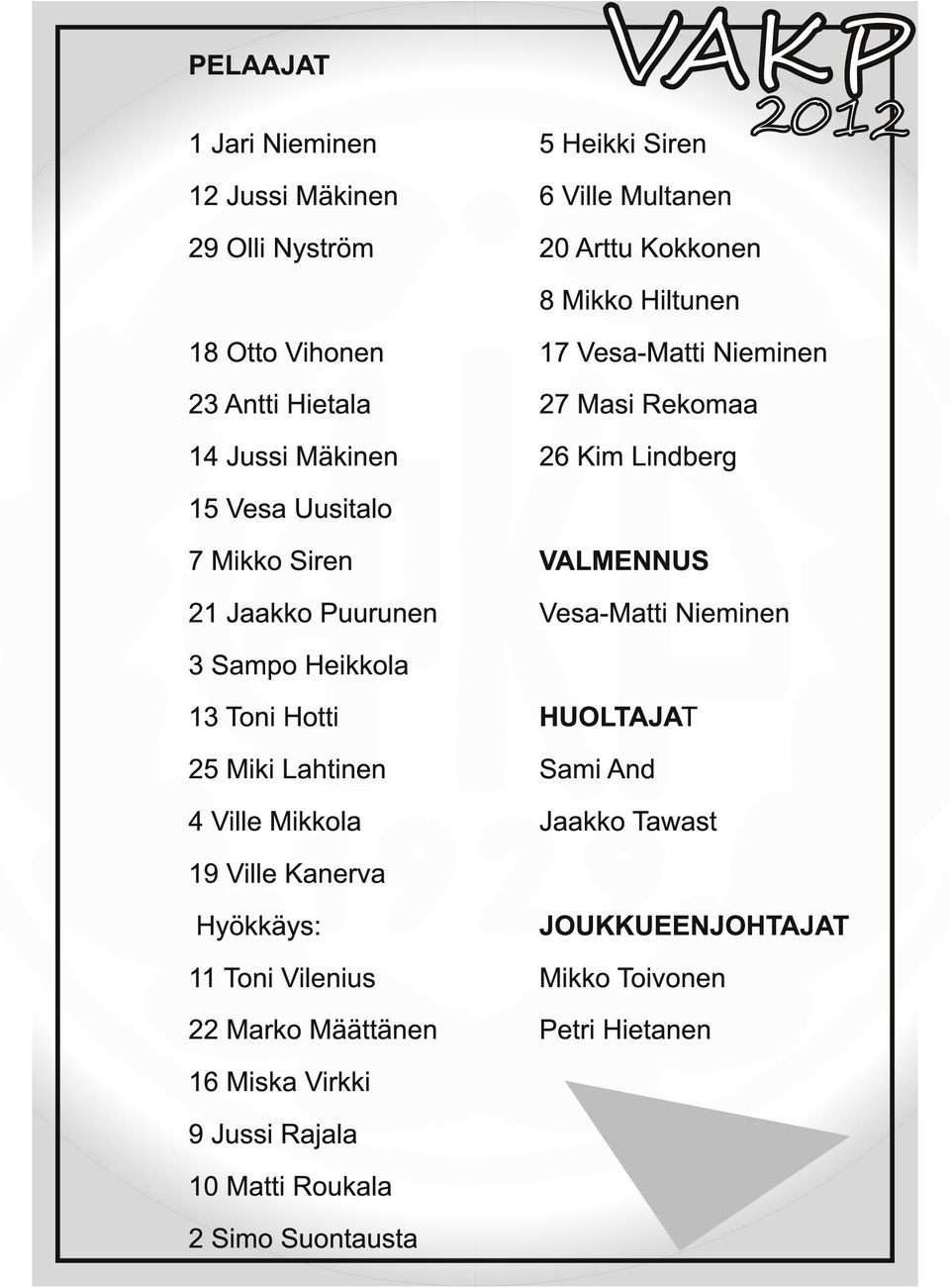 VAKP 2012

PELAAJAT

1 Jari Nieminen
12 Jussi Mäkinen
29 Olli Nyström

18 Otto Vihonen
23 Antti Hietala
14 Jussi Mäkinen
15 Vesa Uusitalo
7 Mikko Siren
21 Jaakko Puurunen
3 Sampo Heikkola
13 Toni Hotti
25 Miki Lahtinen
4 Ville Mikkola
19 Ville Kanerva
Hyökkäys:
11 Toni Vilenius
22 Marko Määttänen
16 Miska Virkki
9 Jussi Rajala
10 Matti Roukala
2 Simo Suontausta

5 Heikki Siren
6 Ville Multanen
20 Arttu Kokkonen
8 Mikko Hiltunen
17 Vesa-Matti Nieminen
27 Masi Rekomaa
26 Kim Lindberg

VALMENNUS
Vesa-Matti Nieminen

HUOLTAJAT
Sami And
Jaakko Tawast

JOUKKUEENJOHTAJAT
Mikko Toivonen
Petri Hietanen